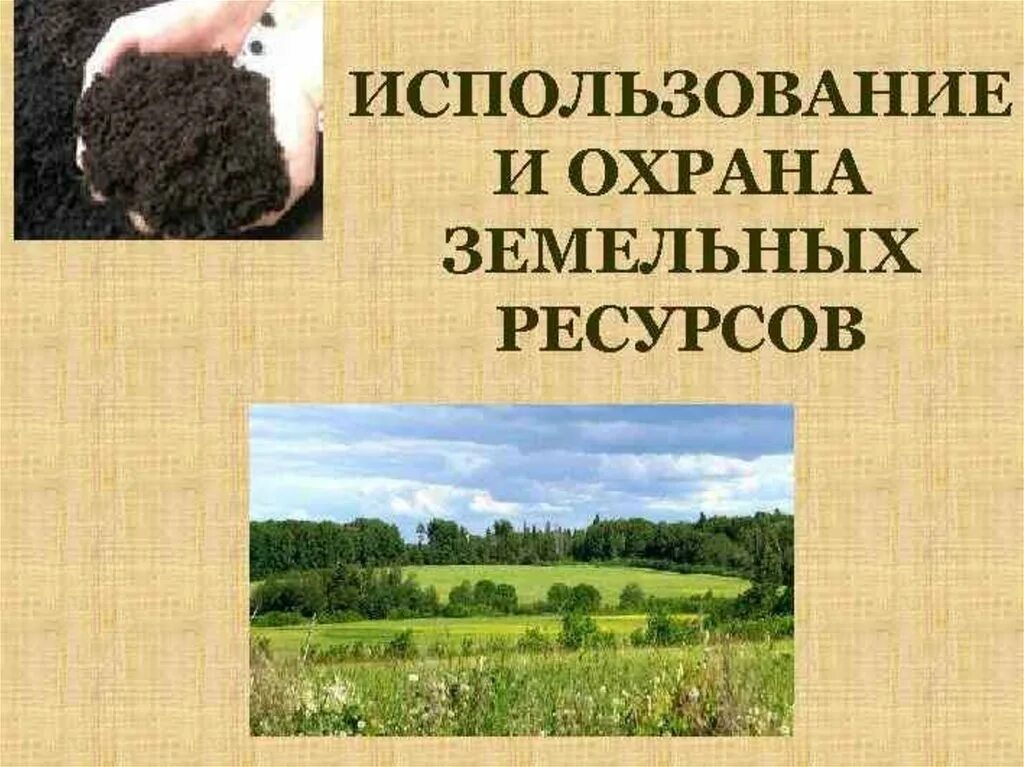 ИСПОЛЬЗОВАНИЕ И ОХРАНА ЗЕМЕЛЬНЫХ РЕСУРСОВ